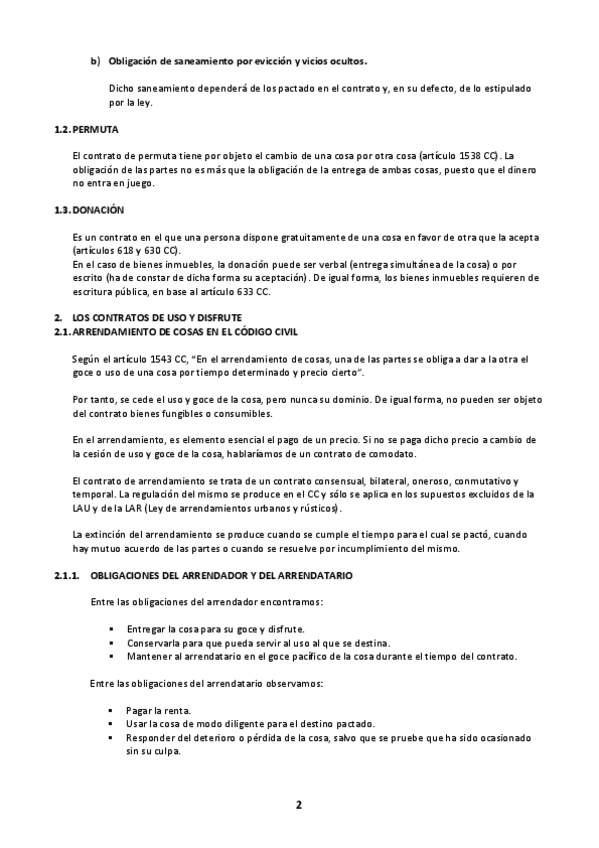 b) Obligación de saneamiento por evicción y vicios ocultos.

Dicho saneamiento dependerá de los pactado en el contrato y, en su defecto, de lo estipulado por la ley.

1.2. PERMUTA

El contrato de permuta tiene por objeto el cambio de una cosa por otra cosa (artículo 1538 CC). La obligación de las partes no es más que la obligación de la entrega de ambas cosas, puesto que el dinero no entra en juego.

1.3. DONACIÓN

Es un contrato en el que una persona dispone gratuitamente de una cosa en favor de otra que la acepta (artículos 618 y 630 CC).
En el caso de bienes inmuebles, la donación puede ser verbal (entrega simultánea de la cosa) o por escrito (ha de constar de dicha forma su aceptación). De igual forma, los bienes inmuebles requieren de escritura pública, en base al artículo 633 CC.

2. LOS CONTRATOS DE USO Y DISFRUTE
2.1. ARRENDAMIENTO DE COSAS EN EL CÓDIGO CIVIL

Según el artículo 1543 CC, "En el arrendamiento de cosas, una de las partes se obliga a dar a la otra el goce o uso de una cosa por tiempo determinado y precio cierto".

Por tanto, se cede el uso y goce de la cosa, pero nunca su dominio. De igual forma, no pueden ser objeto del contrato bienes fungibles o consumibles.

En el arrendamiento, es elemento esencial el pago de un precio. Si no se paga dicho precio a cambio de la cesión de uso y goce de la cosa, hablaríamos de un contrato de comodato.

El contrato de arrendamiento se trata de un contrato consensual, bilateral, oneroso, conmutativo y temporal. La regulación del mismo se produce en el CC y sólo se aplica en los supuestos excluidos de la LAU y de la LAR (Ley de arrendamientos urbanos y rústicos).

La extinción del arrendamiento se produce cuando se cumple el tiempo para el cual se pactó, cuando hay mutuo acuerdo de las partes o cuando se resuelve por incumplimiento del mismo.

2.1.1. OBLIGACIONES DEL ARRENDADOR Y DEL ARRENDATARIO

Entre las obligaciones del arrendador encontramos:

▪ Entregar la cosa para su goce y disfrute.
▪ Conservarla para que pueda servir al uso al que se destina.
▪ Mantener al arrendatario en el goce pacífico de la cosa durante el tiempo del contrato.

Entre las obligaciones del arrendatario observamos:

▪ Pagar la renta.
▪ Usar la cosa de modo diligente para el destino pactado.
▪ Responder del deterioro o pérdida de la cosa, salvo que se pruebe que ha sido ocasionado sin su culpa.

2